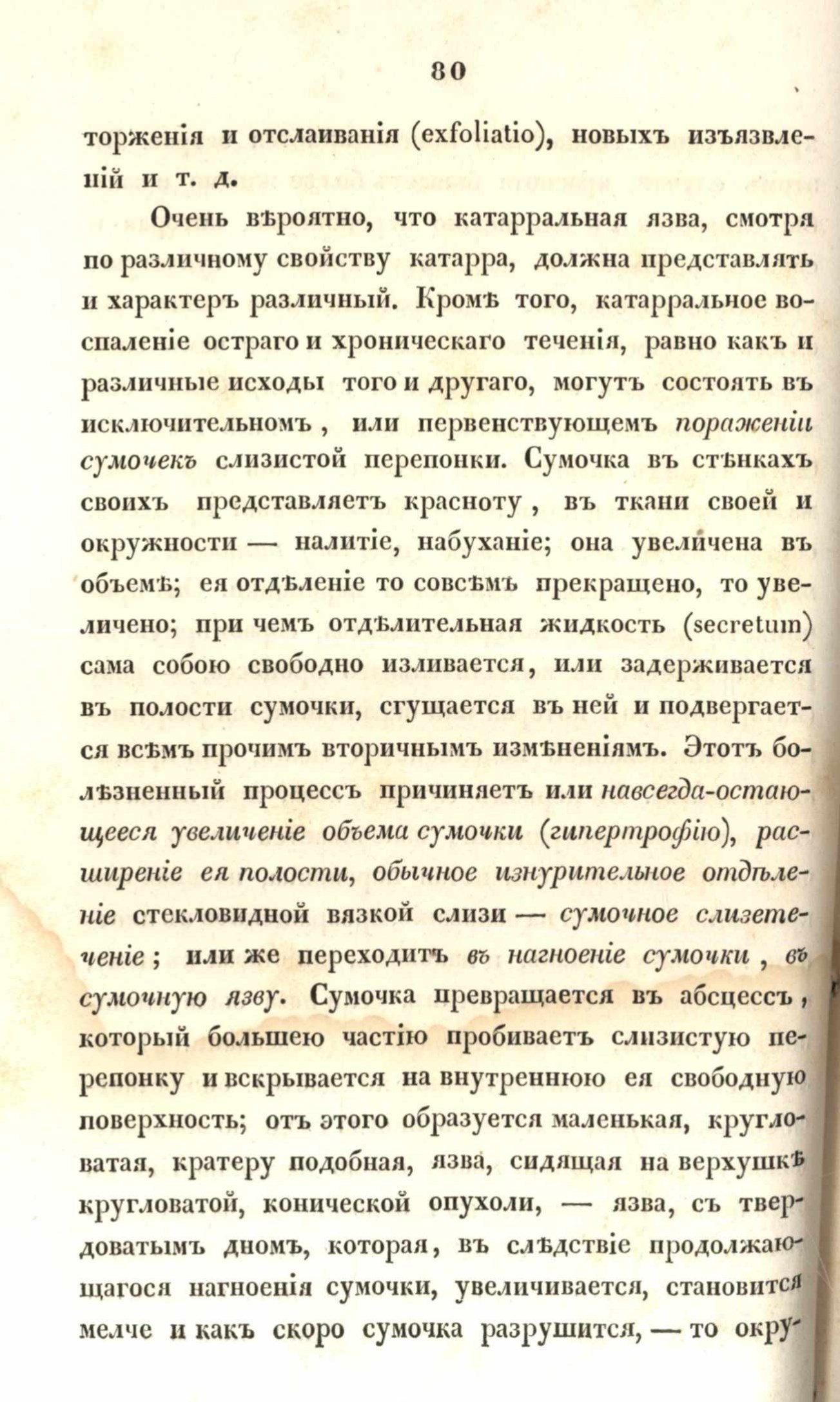 80

торженія и отслаиванія (exfoliatio), новыхъ изъязвленій и т. д.

Очень вѣроятно, что катарральная язва, смотря по различному свойству катарра, должна представлять и характеръ различный. Кромѣ того, катарральное воспаленіе остраго и хроническаго теченія, равно какъ и различные исходы того и другаго, могутъ состоять въ исключительномъ, или первенствующемъ пораженіи сумочекъ слизистой перепонки. Сумочка въ стѣнкахъ своихъ представляетъ красноту, въ ткани своей и окружности — налитіе, набуханіе; она увеличена въ объемѣ; ея отдѣленіе то совсѣмъ прекращено, то увеличено; при чемъ отдѣлительная жидкость (secretum) сама собою свободно изливается, или задерживается въ полости сумочки, сгущается въ ней и подвергается всѣмъ прочимъ вторичнымъ измѣненіямъ. Этотъ болѣзненный процессъ причиняетъ или навсегда-остающееся увеличеніе объема сумочки (гипертрофію), расширеніе ея полости, обычное изнурительное отдѣленіе стекловидной вязкой слизи — сумочное слизетеченіе; или же переходитъ въ нагноеніе сумочки, въ сумочную язву. Сумочка превращается въ абсцессъ, который большею частію пробиваетъ слизистую перепонку и вскрывается на внутреннюю ея свободную поверхность; отъ этого образуется маленькая, кругловатая, кратеру подобная, язва, сидящая на верхушкѣ кругловатой, конической опухоли, — язва, съ твердоватымъ дномъ, которая, въ слѣдствіе продолжающагося нагноенія сумочки, увеличивается, становится мелче и какъ скоро сумочка разрушится, — то окру-